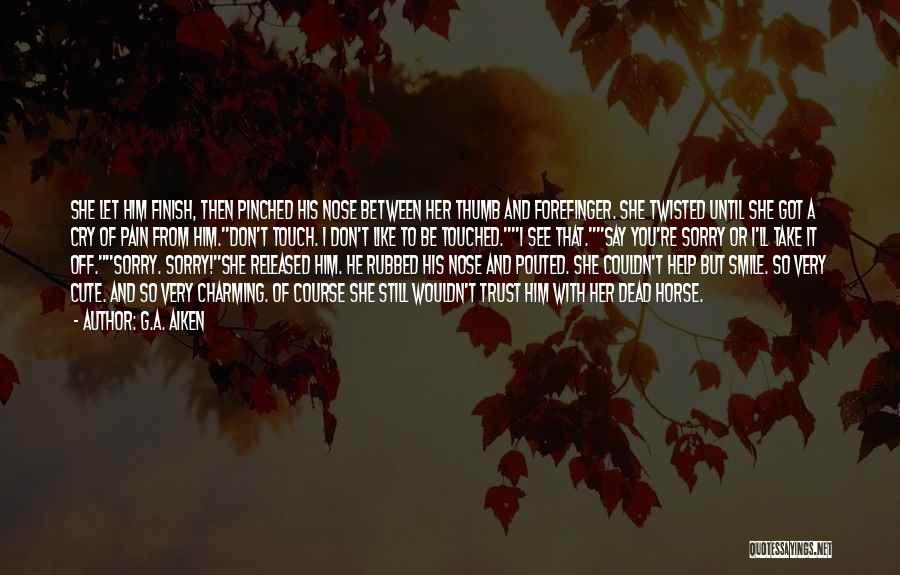 SHE LET HIM FINISH, THEN PINCHED HIS NOSE BETWEEN HER THUMB AND FOREFINGER. SHE TWISTED UNTIL SHE GOT A CRY OF PAIN FROM HIM."DON'T TOUCH. I DON'T LIKE TO BE TOUCHED.""I SEE THAT.""SAY YOU'RE SORRY OR I'LL TAKE IT OFF.""SORRY. SORRY!"SHE RELEASED HIM. HE RUBBED HIS NOSE AND POUTED. SHE COULDN'T HELP BUT SMILE. SO VERY CUTE. AND SO VERY CHARMING. OF COURSE SHE STILL WOULDN'T TRUST HIM WITH HER DEAD HORSE.

- AUTHOR: G.A. AIKEN

QUOTESSAYINGS.NET